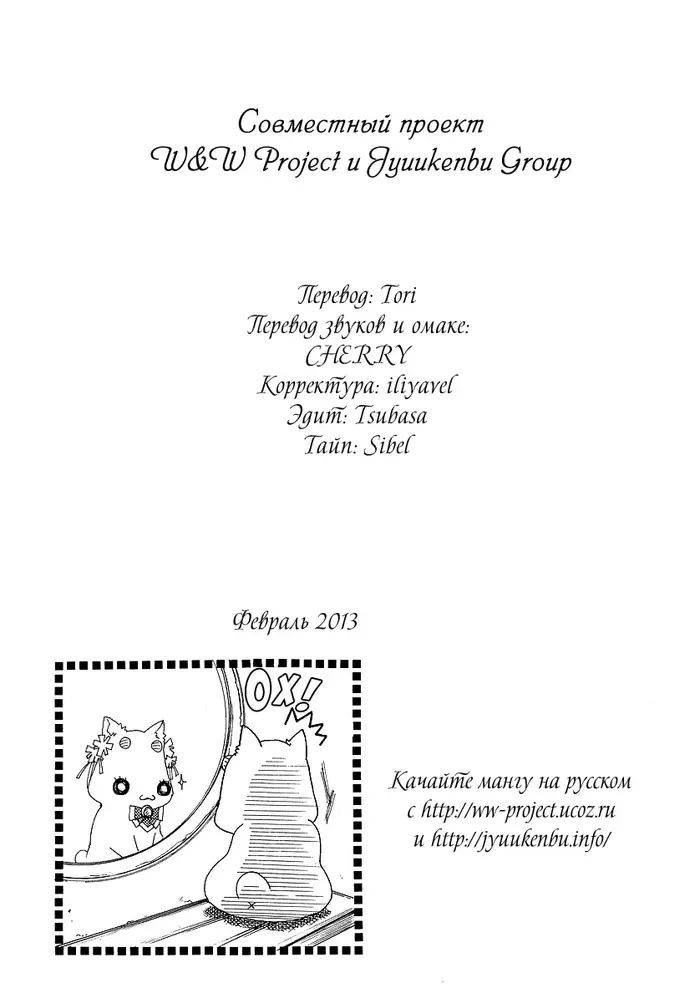 Совместный проект
W&W Project и Jyuukenbu Group

Перевод: Tori
Перевод звуков и омаке:
CHERRY
Корректура: iliyavel
Эдит: Tsubasa
Тайп: Sibel

Февраль 2013

ОХ!

Качайте мангу на русском
с http://ww-project.ucoz.ru
и http://jyuukenbu.info/